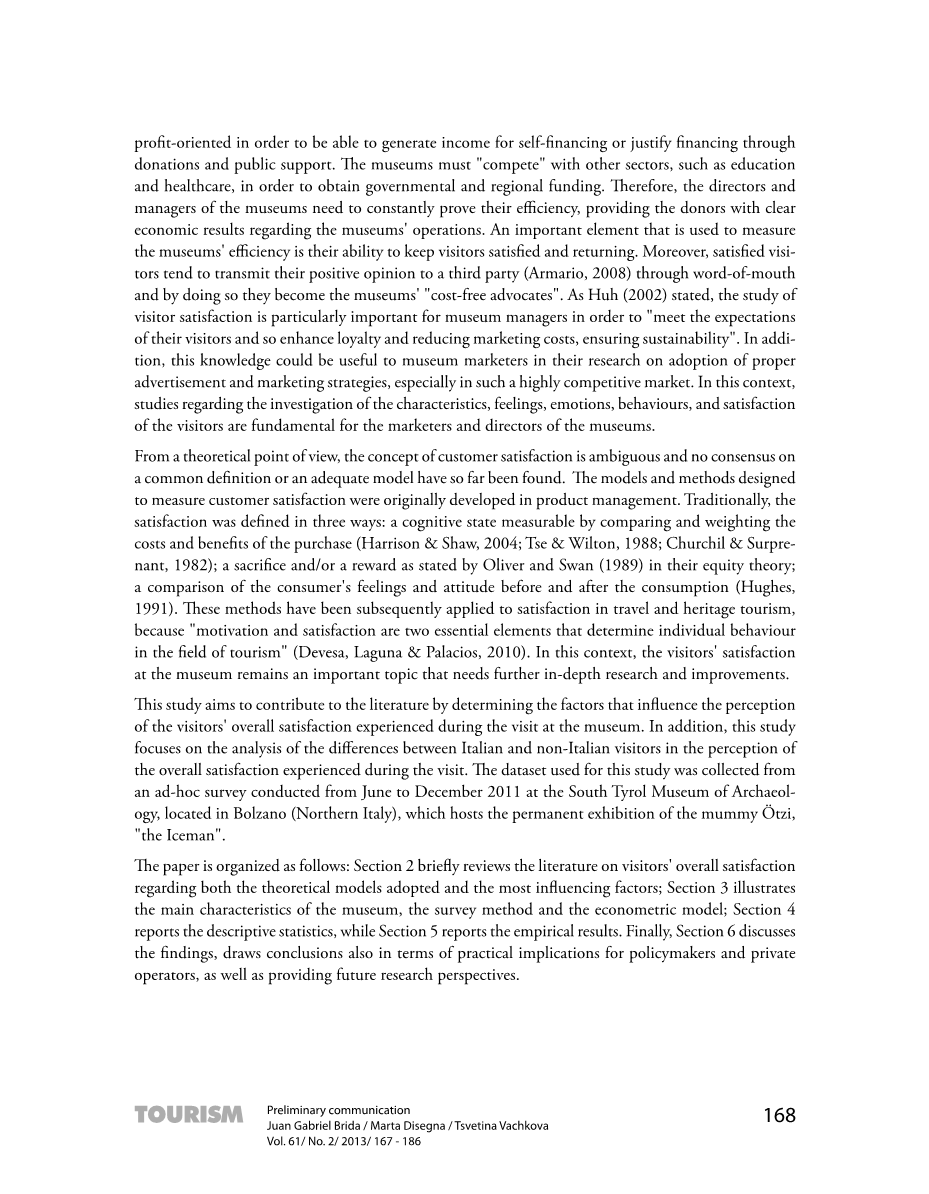 profit-oriented in order to be able to generate income for self-financing or justify financing through donations and public support. The museums must "compete" with other sectors, such as education and healthcare, in order to obtain governmental and regional funding. Therefore, the directors and managers of the museums need to constantly prove their efficiency, providing the donors with clear economic results regarding the museums' operations. An important element that is used to measure the museums' efficiency is their ability to keep visitors satisfied and returning. Moreover, satisfied visitors tend to transmit their positive opinion to a third party (Armario, 2008) through word-of-mouth and by doing so they become the museums' "cost-free advocates". As Huh (2002) stated, the study of visitor satisfaction is particularly important for museum managers in order to "meet the expectations of their visitors and so enhance loyalty and reducing marketing costs, ensuring sustainability". In addition, this knowledge could be useful to museum marketers in their research on adoption of proper advertisement and marketing strategies, especially in such a highly competitive market. In this context, studies regarding the investigation of the characteristics, feelings, emotions, behaviours, and satisfaction of the visitors are fundamental for the marketers and directors of the museums.

From a theoretical point of view, the concept of customer satisfaction is ambiguous and no consensus on a common definition or an adequate model have so far been found. The models and methods designed to measure customer satisfaction were originally developed in product management. Traditionally, the satisfaction was defined in three ways: a cognitive state measurable by comparing and weighting the costs and benefits of the purchase (Harrison & Shaw, 2004; Tse & Wilton, 1988; Churchil & Surprenant, 1982); a sacrifice and/or a reward as stated by Oliver and Swan (1989) in their equity theory; a comparison of the consumer's feelings and attitude before and after the consumption (Hughes, 1991). These methods have been subsequently applied to satisfaction in travel and heritage tourism, because "motivation and satisfaction are two essential elements that determine individual behaviour in the field of tourism" (Devesa, Laguna & Palacios, 2010). In this context, the visitors' satisfaction at the museum remains an important topic that needs further in-depth research and improvements.

This study aims to contribute to the literature by determining the factors that influence the perception of the visitors' overall satisfaction experienced during the visit at the museum. In addition, this study focuses on the analysis of the differences between Italian and non-Italian visitors in the perception of the overall satisfaction experienced during the visit. The dataset used for this study was collected from an ad-hoc survey conducted from June to December 2011 at the South Tyrol Museum of Archaeology, located in Bolzano (Northern Italy), which hosts the permanent exhibition of the mummy Ötzi, "the Iceman".

The paper is organized as follows: Section 2 briefly reviews the literature on visitors' overall satisfaction regarding both the theoretical models adopted and the most influencing factors; Section 3 illustrates the main characteristics of the museum, the survey method and the econometric model; Section 4 reports the descriptive statistics, while Section 5 reports the empirical results. Finally, Section 6 discusses the findings, draws conclusions also in terms of practical implications for policymakers and private operators, as well as providing future research perspectives.

TOURISM
Preliminary communication
Juan Gabriel Brida / Marta Disegna / Tsvetina Vachkova
Vol. 61/ No. 2/ 2013/ 167 - 186

168